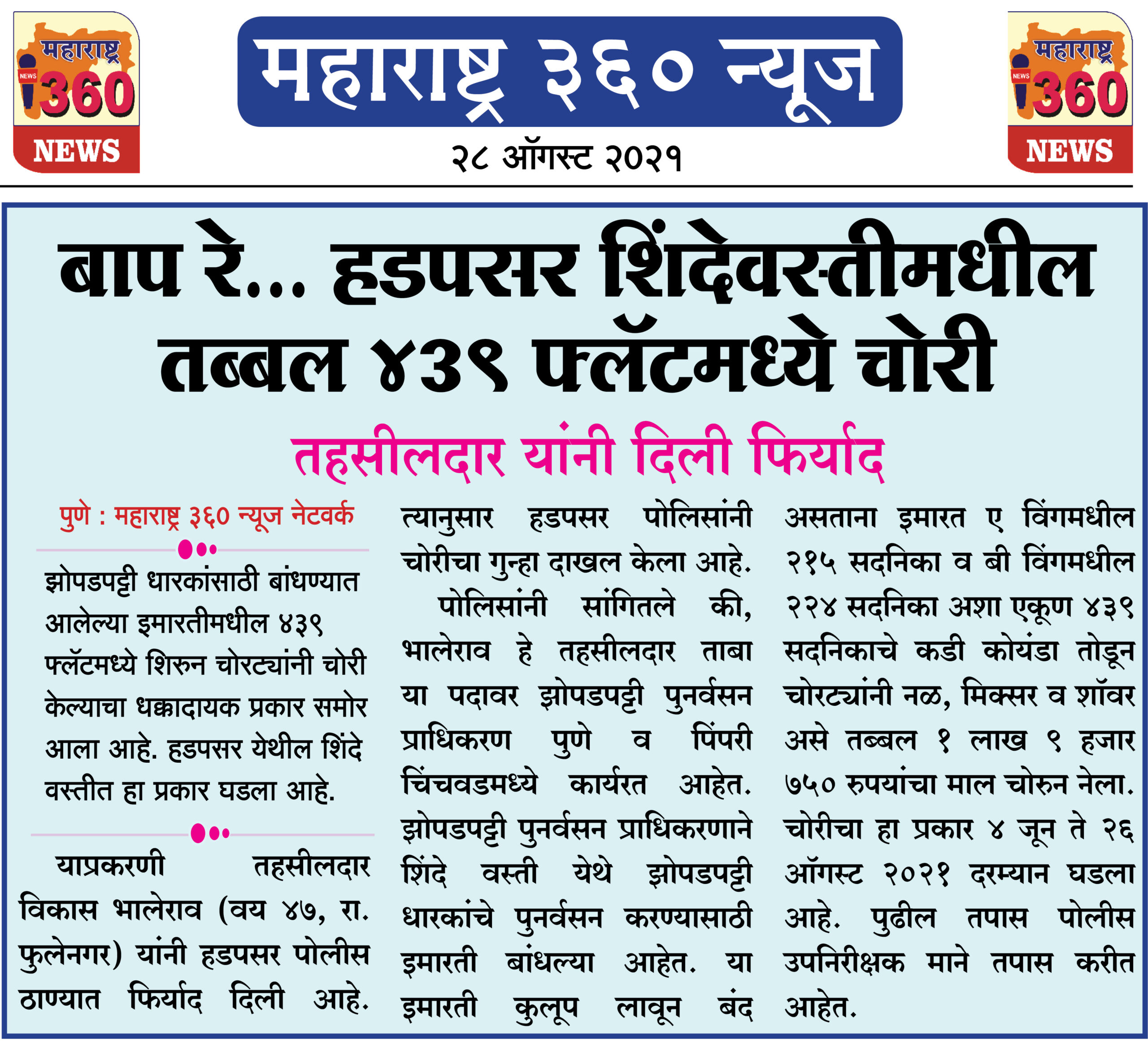 महाराष्ट्र
NEWS
360
NEWS

महाराष्ट्र ३६० न्यूज

२८ ऑगस्ट २०२१

महाराष्ट्र
NEWS
360
NEWS

बाप रे... हडपसर शिंदेवस्तीमधील तब्बल ४३९ फ्लॅटमध्ये चोरी

तहसीलदार यांनी दिली फिर्याद

पुणे : महाराष्ट्र ३६० न्यूज नेटवर्क

झोपडपट्टी धारकांसाठी बांधण्यात आलेल्या इमारतीमधील ४३९ फ्लॅटमध्ये शिरुन चोरट्यांनी चोरी केल्याचा धक्कादायक प्रकार समोर आला आहे. हडपसर येथील शिंदे वस्तीत हा प्रकार घडला आहे.

याप्रकरणी तहसीलदार विकास भालेराव (वय ४७, रा. फुलेनगर) यांनी हडपसर पोलीस ठाण्यात फिर्याद दिली आहे. त्यानुसार हडपसर पोलिसांनी चोरीचा गुन्हा दाखल केला आहे.

पोलिसांनी सांगितले की, भालेराव हे तहसीलदार ताबा या पदावर झोपडपट्टी पुनर्वसन प्राधिकरण पुणे व पिंपरी चिंचवडमध्ये कार्यरत आहेत. झोपडपट्टी पुनर्वसन प्राधिकरणाने शिंदे वस्ती येथे झोपडपट्टी धारकांचे पुनर्वसन करण्यासाठी इमारती बांधल्या आहेत. या इमारती कुलूप लावून बंद असताना इमारत ए विंगमधील २१५ सदनिका व बी विंगमधील २२४ सदनिका अशा एकूण ४३९ सदनिकाचे कडी कोयंडा तोडून चोरट्यांनी नळ, मिक्सर व शॉवर असे तब्बल १ लाख ९ हजार ७५० रुपयांचा माल चोरुन नेला. चोरीचा हा प्रकार ४ जून ते २६ ऑगस्ट २०२१ दरम्यान घडला आहे. पुढील तपास पोलीस उपनिरीक्षक माने तपास करीत आहेत.